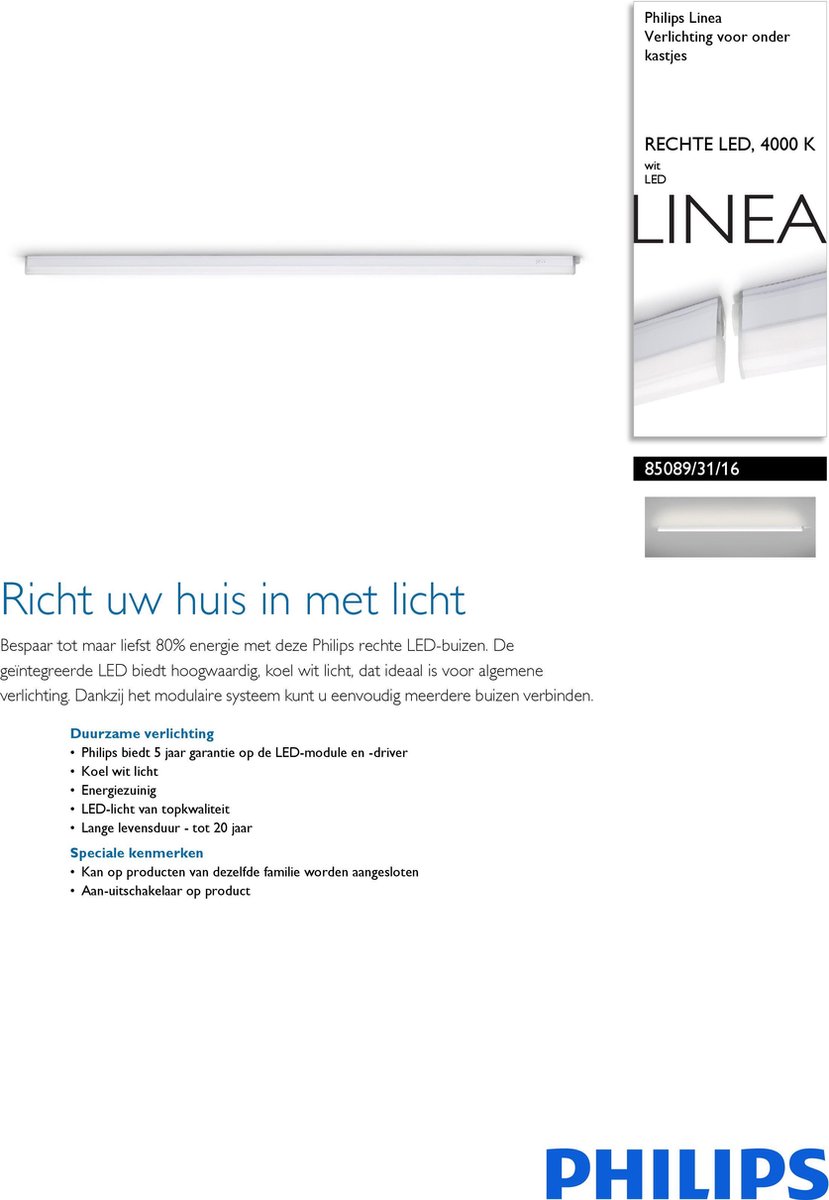 Philips Linea
Verlichting voor onder kastjes

RECHTE LED, 4000 K
wit
LED

LINEA

85089/31/16

Richt uw huis in met licht

Bespaar tot maar liefst 80% energie met deze Philips rechte LED-buizen. De geïntegreerde LED biedt hoogwaardig, koel wit licht, dat ideaal is voor algemene verlichting. Dankzij het modulaire systeem kunt u eenvoudig meerdere buizen verbinden.

Duurzame verlichting
• Philips biedt 5 jaar garantie op de LED-module en -driver
• Koel wit licht
• Energiezuinig
• LED-licht van topkwaliteit
• Lange levensduur - tot 20 jaar

Speciale kenmerken
• Kan op producten van dezelfde familie worden aangesloten
• Aan-uitschakelaar op product

PHILIPS